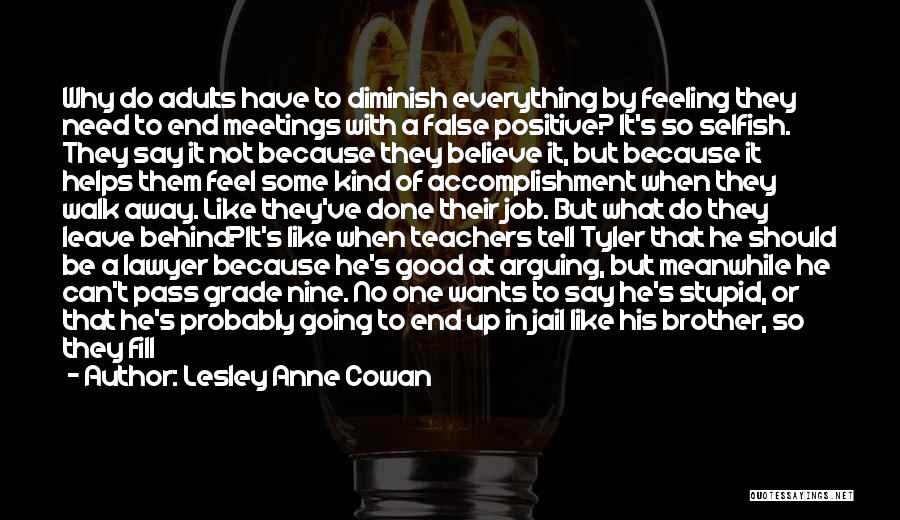 Why do adults have to diminish everything by feeling they need to end meetings with a false positive? It's so selfish. They say it not because they believe it, but because it helps them feel some kind of accomplishment when they walk away. Like they've done their job. But what do they leave behind?It's like when teachers tell Tyler that he should be a lawyer because he's good at arguing, but meanwhile he can't pass grade nine. No one wants to say he's stupid, or that he's probably going to end up in jail like his brother, so they fill

- Author: Lesley Anne Cowan

QUOTESSAYINGS.NET